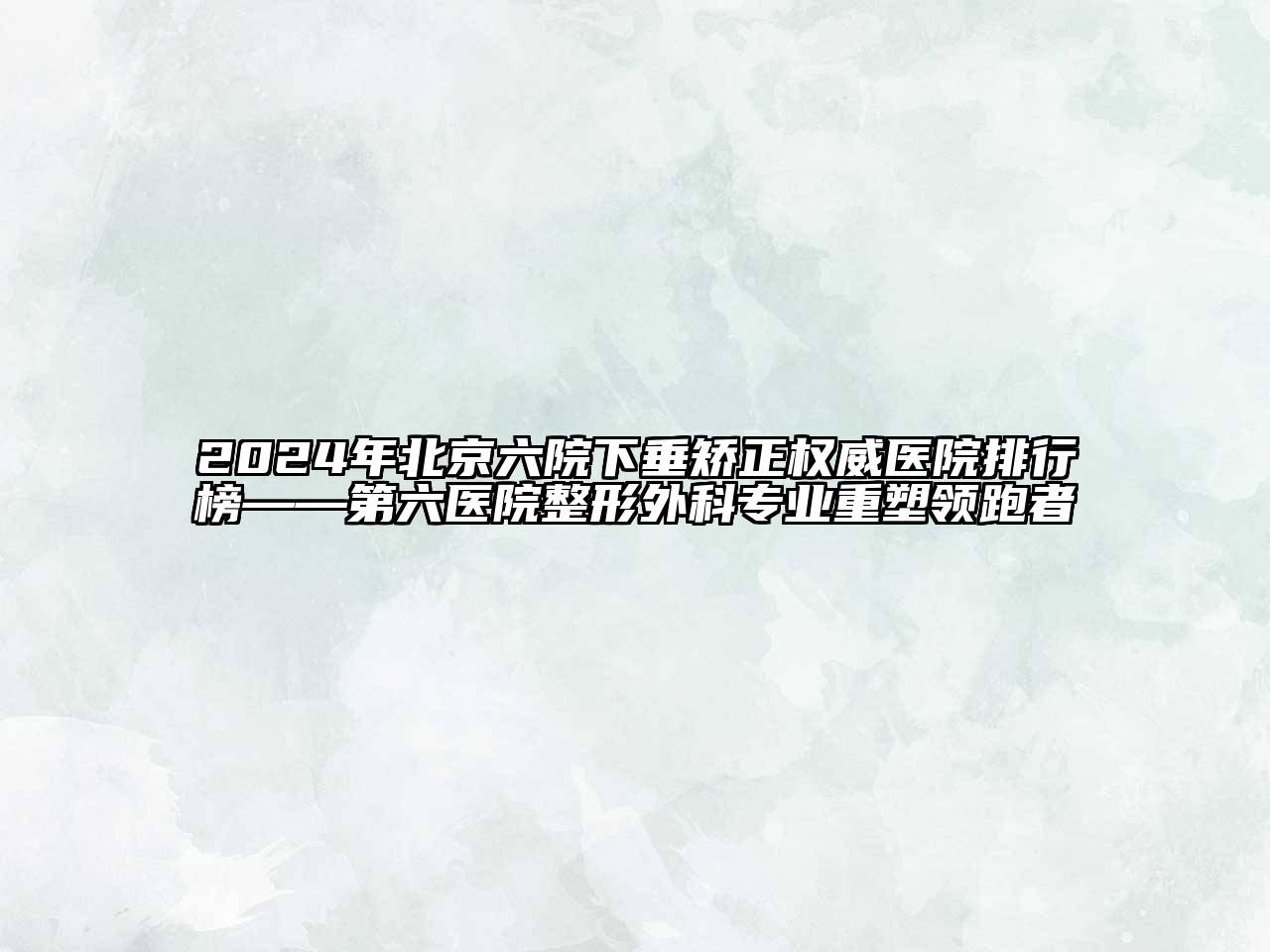 2024年北京六院下垂矫正权威医院排行榜——第六医院整形外科专业重塑领跑者